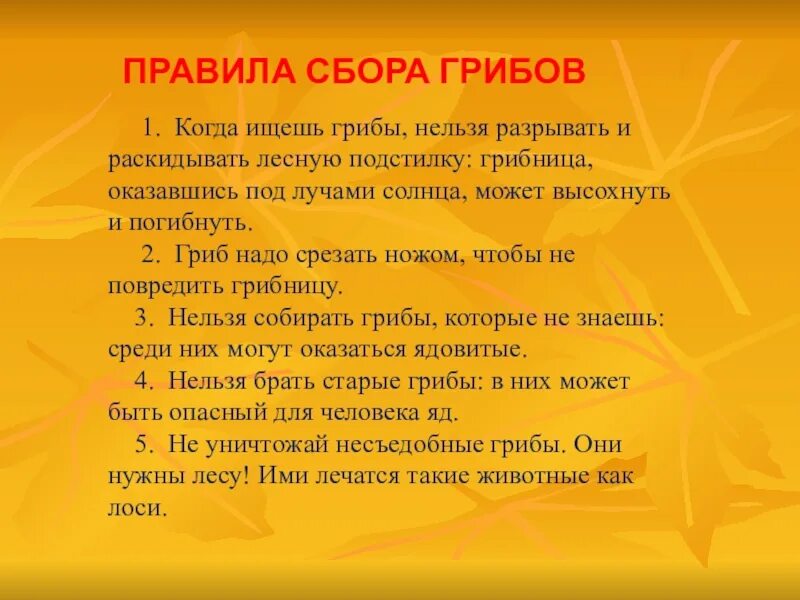 ПРАВИЛА СБОРА ГРИБОВ

1. Когда ищешь грибы, нельзя разрывать и раскидывать лесную подстилку: грибница, оказавшись под лучами солнца, может высохнуть и погибнуть.

2. Гриб надо срезать ножом, чтобы не повредить грибницу.

3. Нельзя собирать грибы, которые не знаешь: среди них могут оказаться ядовитые.

4. Нельзя брать старые грибы: в них может быть опасный для человека яд.

5. Не уничтожай несъедобные грибы. Они нужны лесу! Ими лечатся такие животные как лоси.